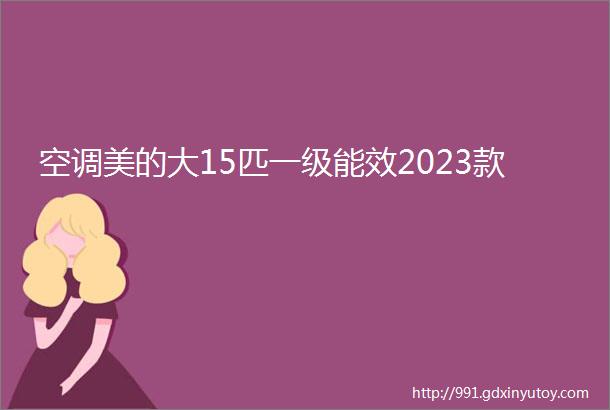 空调美的大15匹一级能效2023款

http://991.gdxinyutoy.com